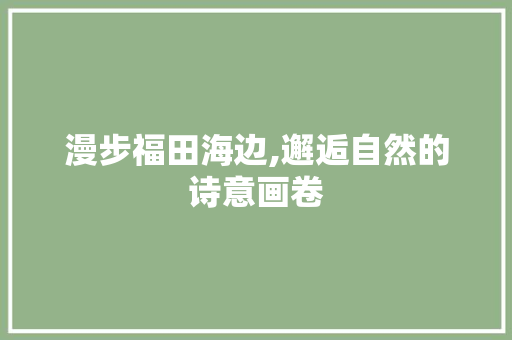 漫步福田海边,邂逅自然的诗意画卷